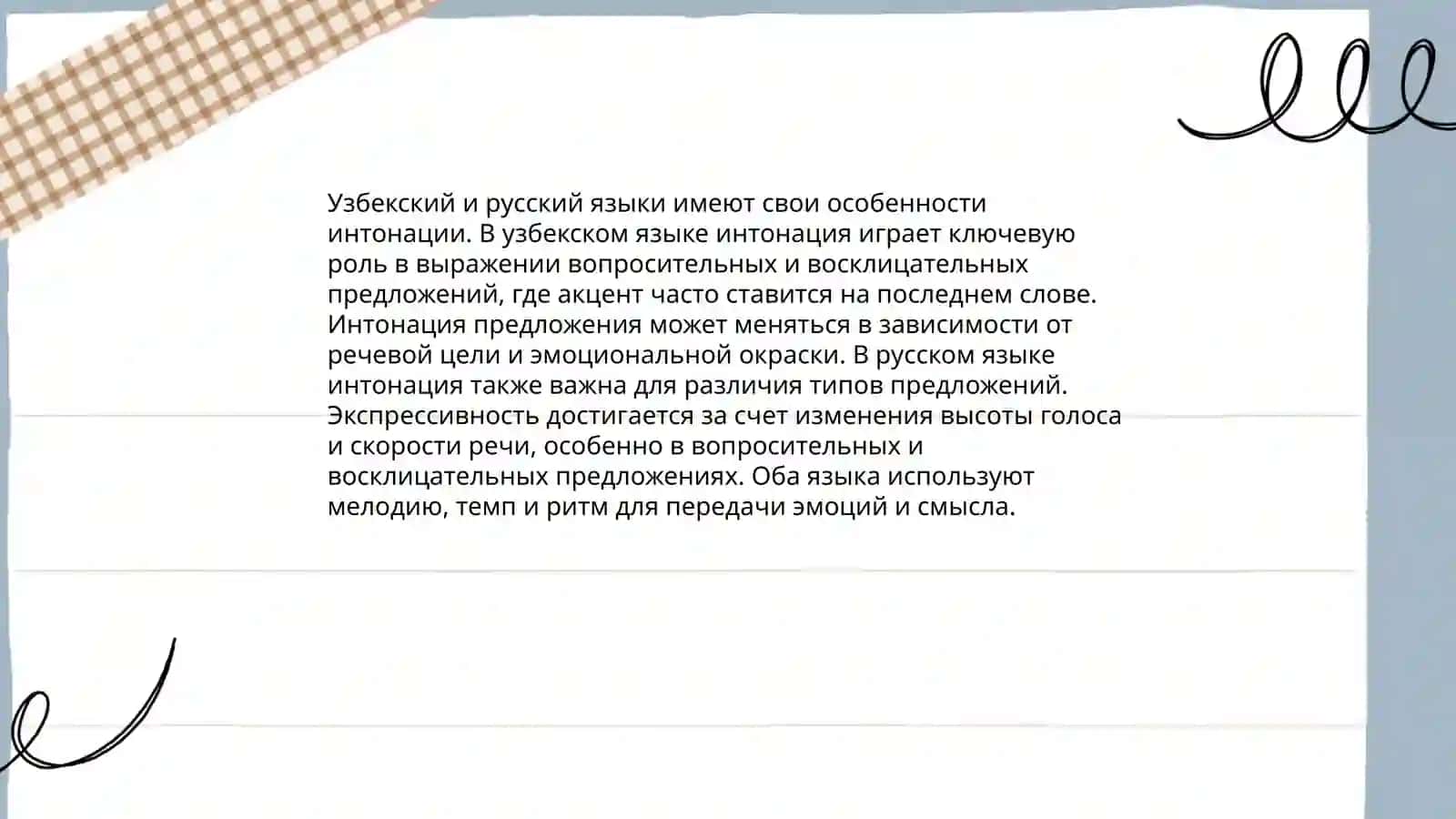 Узбекский и русский языки имеют свои особенности интонации. В узбекском языке интонация играет ключевую роль в выражении вопросительных и восклицательных предложений, где акцент часто ставится на последнем слове. Интонация предложения может меняться в зависимости от речевой цели и эмоциональной окраски. В русском языке интонация также важна для различия типов предложений. Экспрессивность достигается за счет изменения высоты голоса и скорости речи, особенно в вопросительных и восклицательных предложениях. Оба языка используют мелодию, темп и ритм для передачи эмоций и смысла.